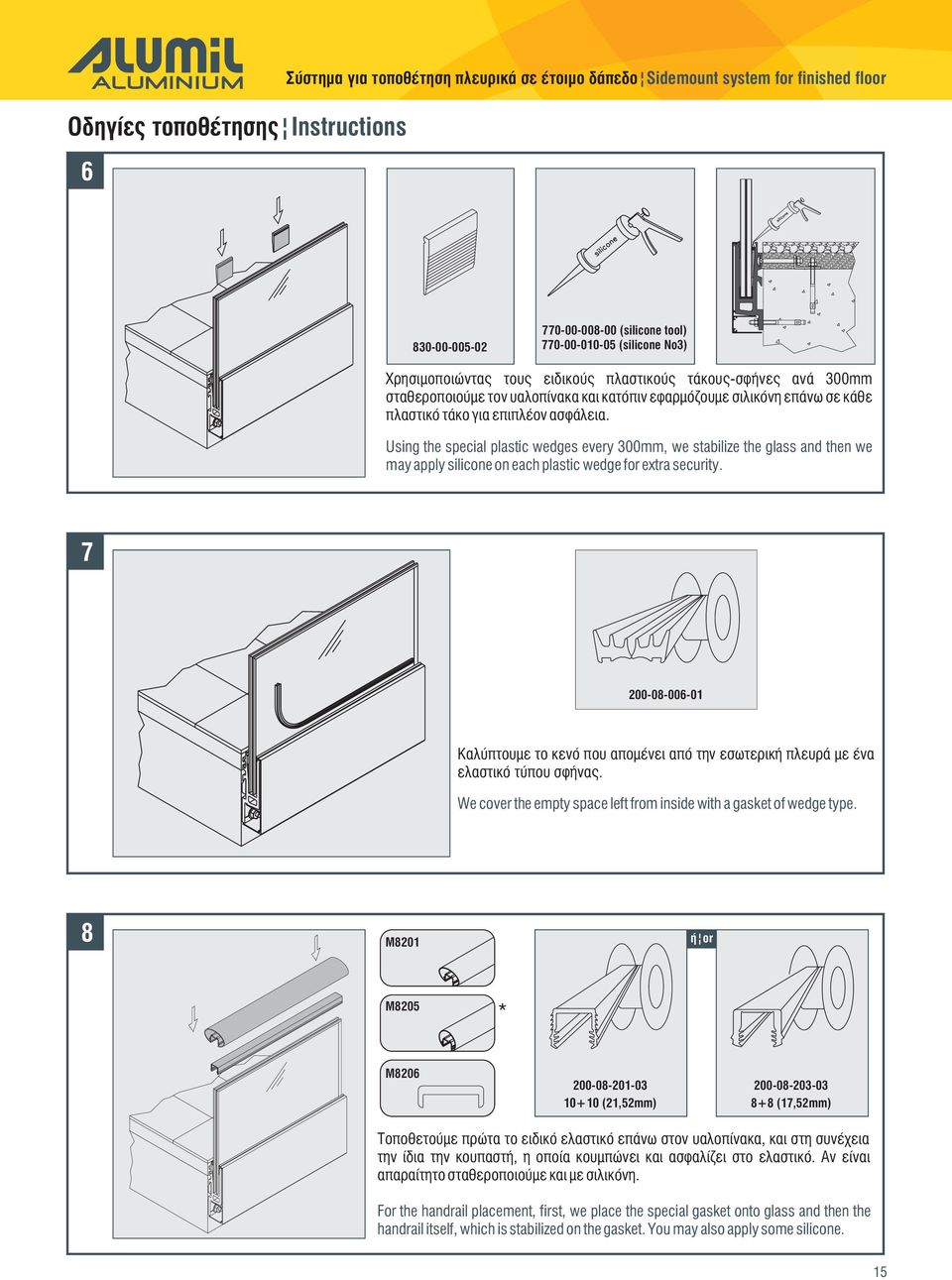 ALUMIL ALUMINIUM

Σύστημα για τοποθέτηση πλευρικά σε έτοιμο δάπεδο ¦ Sidemount system for finished floor

Οδηγίες τοποθέτησης ¦ Instructions

6

830-00-005-02

silicone

770-00-008-00 (silicone tool)
770-00-010-05 (silicone No3)

silicone

Χρησιμοποιώντας τους ειδικούς πλαστικούς τάκους-σφήνες ανά 300mm σταθεροποιούμε τον υαλοπίνακα και κατόπιν εφαρμόζουμε σιλικόνη επάνω σε κάθε πλαστικό τάκο για επιπλέον ασφάλεια.

Using the special plastic wedges every 300mm, we stabilize the glass and then we may apply silicone on each plastic wedge for extra security.

7

200-08-006-01

Καλύπτουμε το κενό που απομένει από την εσωτερική πλευρά με ένα ελαστικό τύπου σφήνας.

We cover the empty space left from inside with a gasket of wedge type.

8

M8201

M8205

*

M8206

ή ¦ or

200-08-201-03
10+10 (21,52mm)

200-08-203-03
8+8 (17,52mm)

Τοποθετούμε πρώτα το ειδικό ελαστικό επάνω στον υαλοπίνακα, και στη συνέχεια την ίδια την κουπαστή, η οποία κουμπώνει και ασφαλίζει στο ελαστικό. Αν είναι απαραίτητο σταθεροποιούμε και με σιλικόνη.

For the handrail placement, first, we place the special gasket onto glass and then the handrail itself, which is stabilized on the gasket. You may also apply some silicone.

15